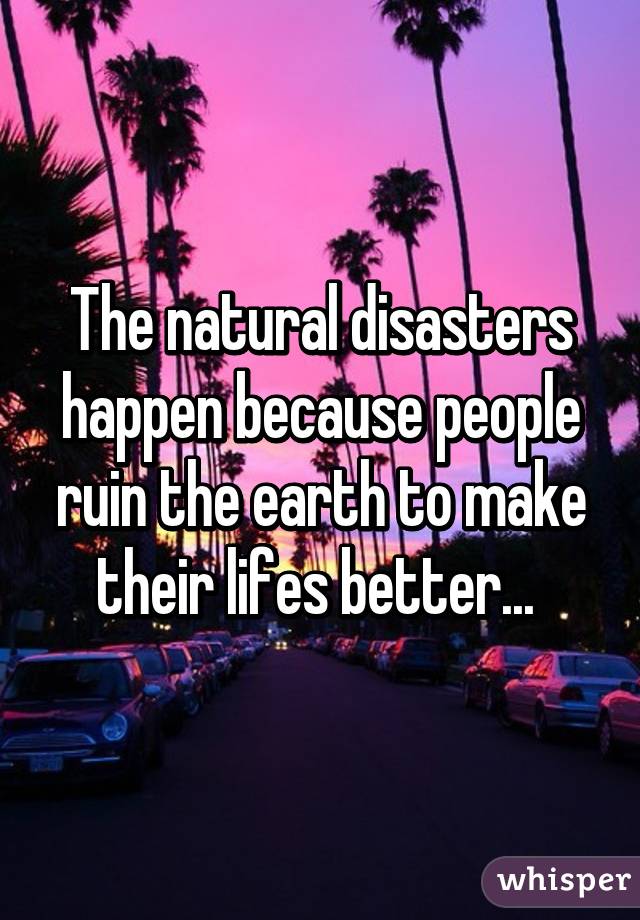 The natural disasters happen because people ruin the earth to make their lifes better...

whisper